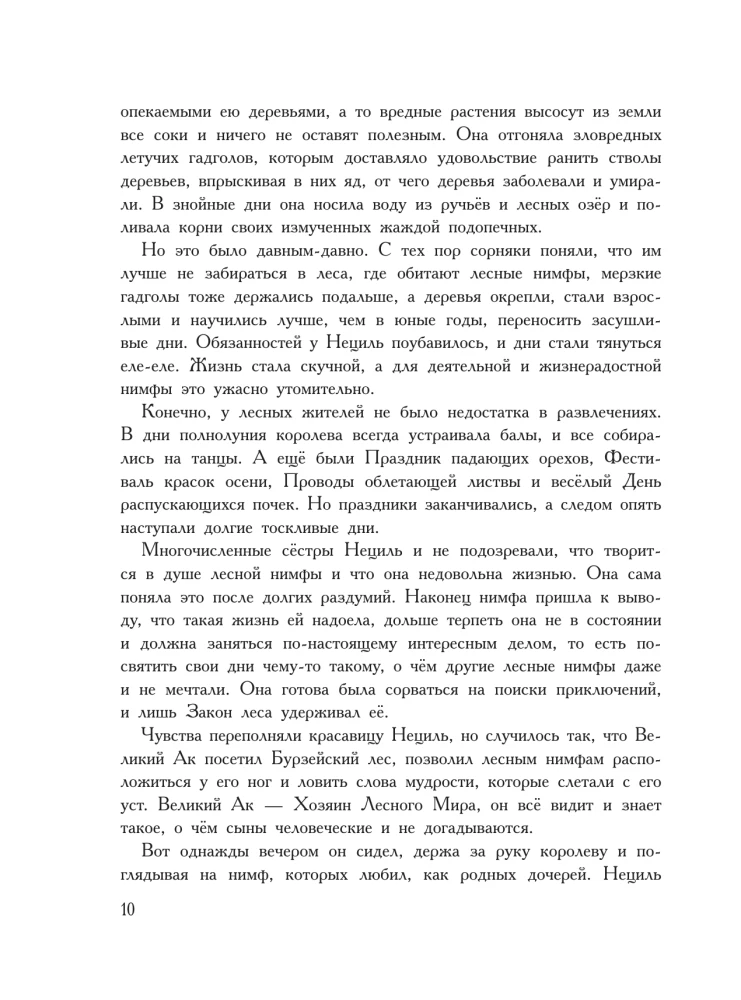 опекаемыми ею деревьями, а то вредные растения высосут из земли все соки и ничего не оставят полезным. Она отгоняла зловредных летучих гадголов, которым доставляло удовольствие ранить стволы деревьев, впрыскивая в них яд, от чего деревья заболевали и умирали. В знойные дни она носила воду из ручьёв и лесных озёр и поливала корни своих измученных жаждой подопечных.

Но это было давным-давно. С тех пор сорняки поняли, что им лучше не забираться в леса, где обитают лесные нимфы, мерзкие гадголы тоже держались подальше, а деревья окрепли, стали взрослыми и научились лучше, чем в юные годы, переносить засушливые дни. Обязанностей у Нециль поубавилось, и дни стали тянуться еле-еле. Жизнь стала скучной, а для деятельной и жизнерадостной нимфы это ужасно утомительно.

Конечно, у лесных жителей не было недостатка в развлечениях. В дни полнолуния королева всегда устраивала балы, и все собирались на танцы. А ещё были Праздник падающих орехов, Фестиваль красок осени, Проводы облетающей листвы и весёлый День распускающихся почек. Но праздники заканчивались, а следом опять наступали долгие тоскливые дни.

Многочисленные сёстры Нециль и не подозревали, что творится в душе лесной нимфы и что она недовольна жизнью. Она сама поняла это после долгих раздумий. Наконец нимфа пришла к выводу, что такая жизнь ей надоела, дольше терпеть она не в состоянии и должна заняться по-настоящему интересным делом, то есть посвятить свои дни чему-то такому, о чём другие лесные нимфы даже и не мечтали. Она готова была сорваться на поиски приключений, и лишь Закон леса удерживал её.

Чувства переполняли красавицу Нециль, но случилось так, что Великий Ак посетил Бурзейский лес, позволил лесным нимфам расположиться у его ног и ловить слова мудрости, которые слетали с его уст. Великий Ак — Хозяин Лесного Мира, он всё видит и знает такое, о чём сыны человеческие и не догадываются.

Вот однажды вечером он сидел, держа за руку королеву и поглядывая на нимф, которых любил, как родных дочерей. Нециль

10